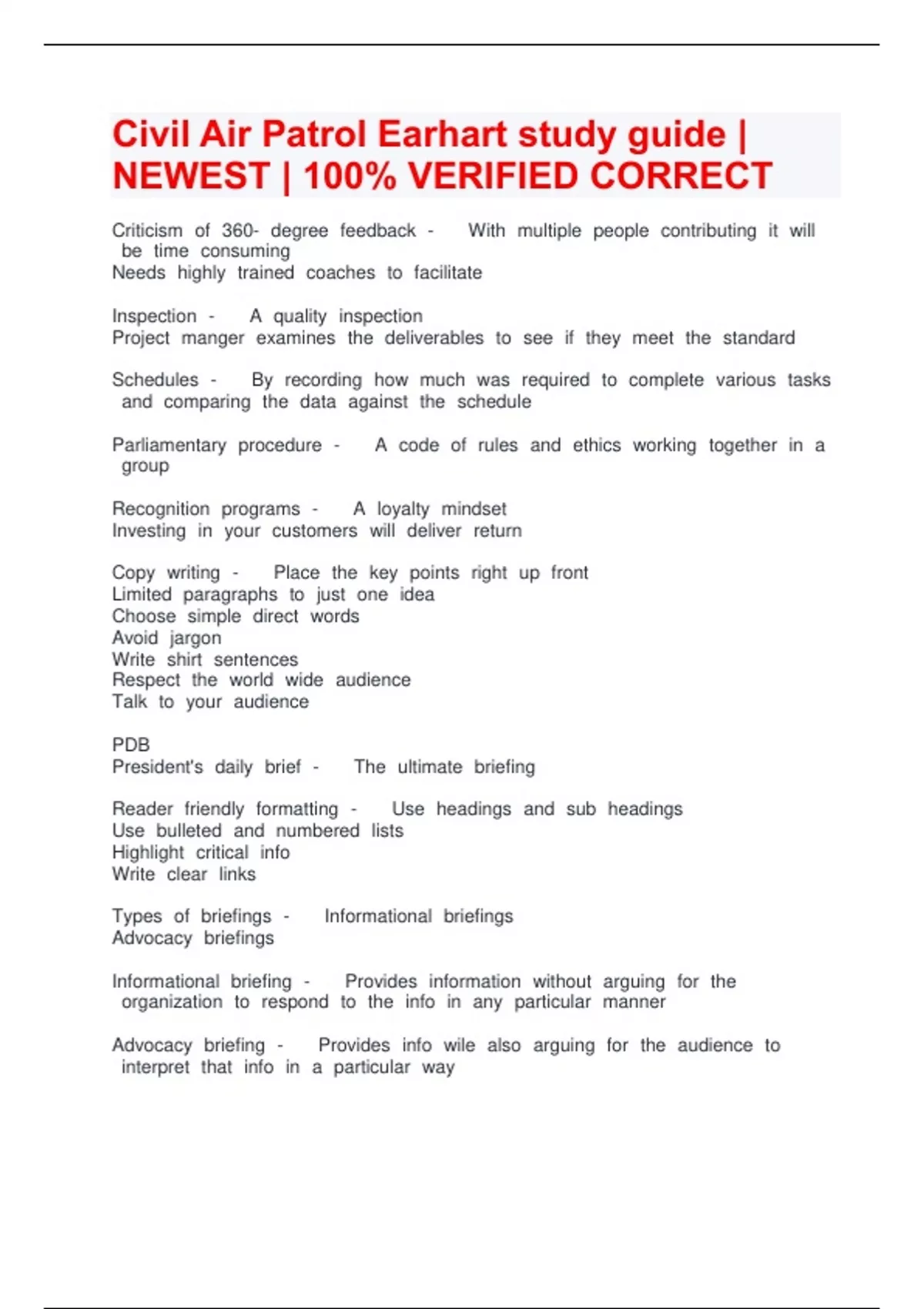 Civil Air Patrol Earhart study guide | NEWEST | 100% VERIFIED CORRECT

Criticism of 360- degree feedback - With multiple people contributing it will be time consuming
Needs highly trained coaches to facilitate

Inspection - A quality inspection
Project manger examines the deliverables to see if they meet the standard

Schedules - By recording how much was required to complete various tasks and comparing the data against the schedule

Parliamentary procedure - A code of rules and ethics working together in a group

Recognition programs - A loyalty mindset
Investing in your customers will deliver return

Copy writing - Place the key points right up front
Limited paragraphs to just one idea
Choose simple direct words
Avoid jargon
Write shirt sentences
Respect the world wide audience
Talk to your audience

PDB
President's daily brief - The ultimate briefing

Reader friendly formatting - Use headings and sub headings
Use bulleted and numbered lists
Highlight critical info
Write clear links

Types of briefings - Informational briefings
Advocacy briefings

Informational briefing - Provides information without arguing for the organization to respond to the info in any particular manner

Advocacy briefing - Provides info wile also arguing for the audience to interpret that info in a particular way